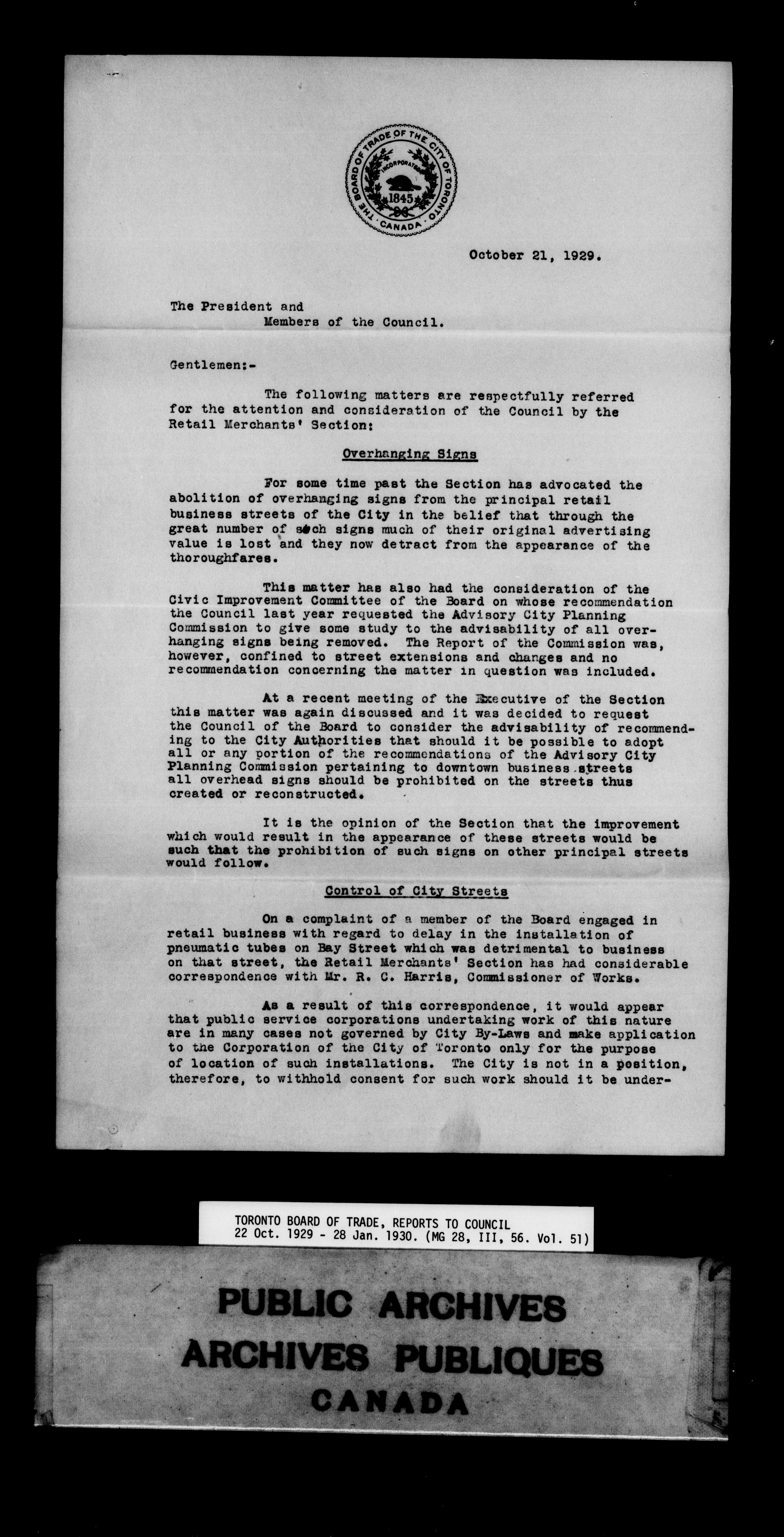 THE BOARD OF TRADE OF THE CITY OF TORONTO
INCORPORATED
1845
CANADA

October 21, 1929.

The President and
Members of the Council.

Gentlemen:-

The following matters are respectfully referred for the attention and consideration of the Council by the Retail Merchants' Section:

Overhanging Signs

For some time past the Section has advocated the abolition of overhanging signs from the principal retail business streets of the City in the belief that through the great number of such signs much of their original advertising value is lost and they now detract from the appearance of the thoroughfares.

This matter has also had the consideration of the Civic Improvement Committee of the Board on whose recommendation the Council last year requested the Advisory City Planning Commission to give some study to the advisability of all overhanging signs being removed. The Report of the Commission was, however, confined to street extensions and changes and no recommendation concerning the matter in question was included.

At a recent meeting of the Executive of the Section this matter was again discussed and it was decided to request the Council of the Board to consider the advisability of recommending to the City Authorities that should it be possible to adopt all or any portion of the recommendations of the Advisory City Planning Commission pertaining to downtown business streets all overhead signs should be prohibited on the streets thus created or reconstructed.

It is the opinion of the Section that the improvement which would result in the appearance of these streets would be such that the prohibition of such signs on other principal streets would follow.

Control of City Streets

On a complaint of a member of the Board engaged in retail business with regard to delay in the installation of pneumatic tubes on Bay Street which was detrimental to business on that street, the Retail Merchants' Section has had considerable correspondence with Mr. R. C. Harris, Commissioner of Works.

As a result of this correspondence, it would appear that public service corporations undertaking work of this nature are in many cases not governed by City By-Laws and make application to the Corporation of the City of Toronto only for the purpose of location of such installations. The City is not in a position, therefore, to withhold consent for such work should it be under-

TORONTO BOARD OF TRADE, REPORTS TO COUNCIL
22 Oct. 1929 - 28 Jan. 1930. (MG 28, III, 56. Vol. 51)

PUBLIC ARCHIVES
ARCHIVES PUBLIQUES
CANADA